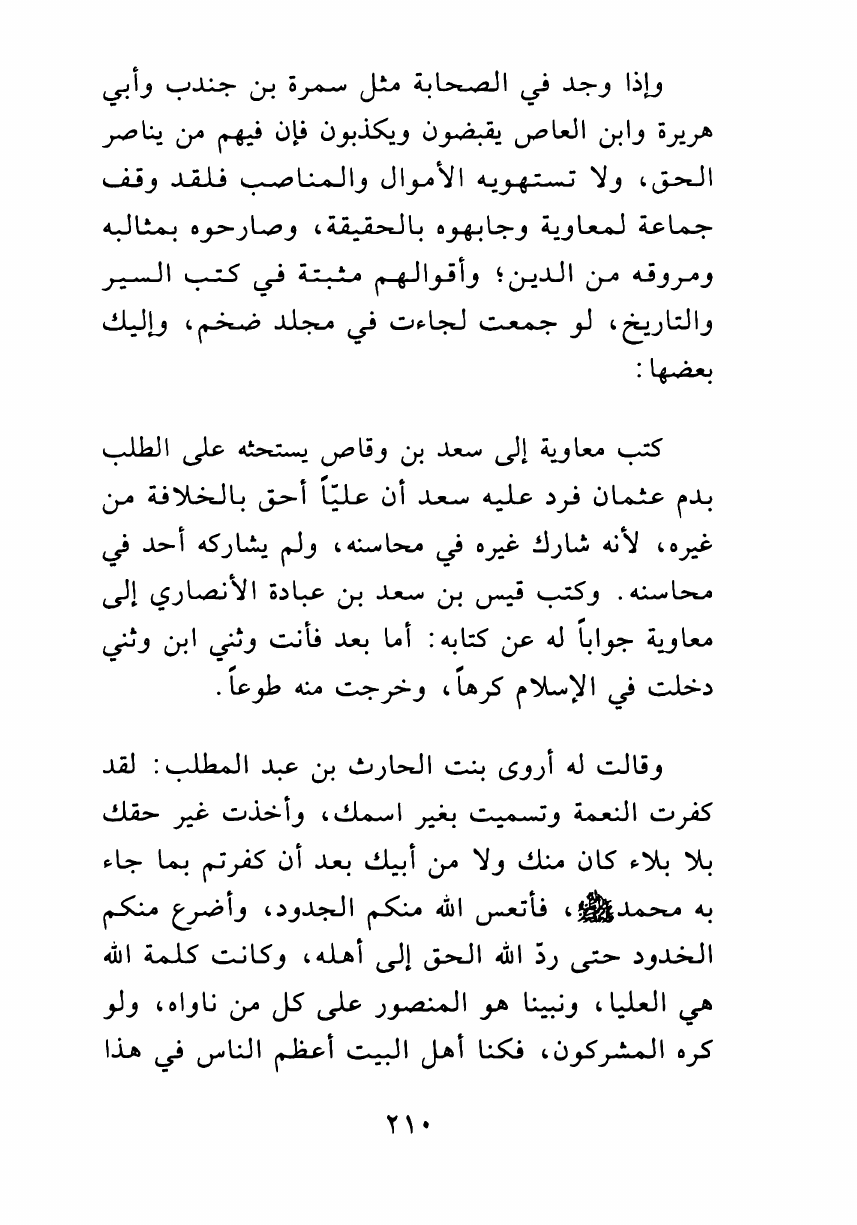 وإذا وجد في الصحابة مثل سمرة بن جندب وأبي هريرة وابن العاص يقبضون ويكذبون فإن فيهم من يناصر الحق، ولا تستهويه الأموال والمناصب فلقد وقف جماعة لمعاوية وجابهوه بالحقيقة، وصارحوه بمثالبه ومروقه من الدين؛ وأقوالهم مثبتة في كتب السير والتاريخ، لو جمعت لجاءت في مجلد ضخم، وإليك بعضها:

كتب معاوية إلى سعد بن وقاص يستحثه على الطلب بدم عثمان فرد عليه سعد أن عليّاً أحق بالخلافة من غيره، لأنه شارك غيره في محاسنه، ولم يشاركه أحد في محاسنه. وكتب قيس بن سعد بن عبادة الأنصاري إلى معاوية جواباً له عن كتابه: أما بعد فأنت وثني ابن وثني دخلت في الإسلام كرهاً، وخرجت منه طوعاً.

وقالت له أروى بنت الحارث بن عبد المطلب: لقد كفرت النعمة وتسميت بغير اسمك، وأخذت غير حقك بلا بلاء كان منك ولا من أبيك بعد أن كفرتم بما جاء به محمدﷺ، فأتعس الله منكم الجدود، وأضرع منكم الخدود حتى ردّ الله الحق إلى أهله، وكانت كلمة الله هي العليا، ونبينا هو المنصور على كل من ناواه، ولو كره المشركون، فكنا أهل البيت أعظم الناس في هذا

٢١٠